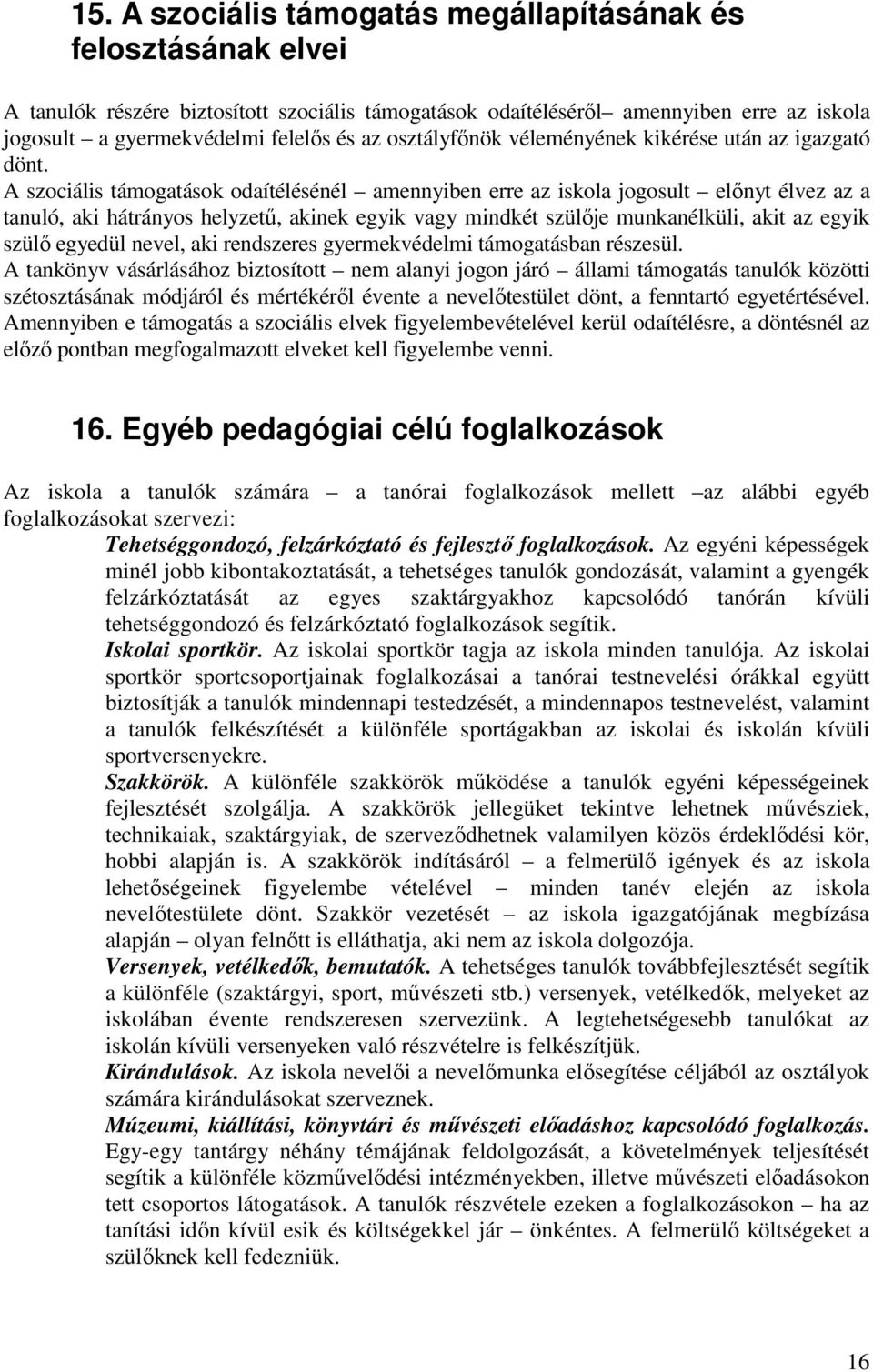 15. A szociális támogatás megállapításának és felosztásának elvei

A tanulók részére biztosított szociális támogatások odaítéléséről– amennyiben erre az iskola jogosult – a gyermekvédelmi felelős és az osztályfőnök véleményének kikérése után az igazgató dönt.
A szociális támogatások odaítélésénél – amennyiben erre az iskola jogosult – előnyt élvez az a tanuló, aki hátrányos helyzetű, akinek egyik vagy mindkét szülője munkanélküli, akit az egyik szülő egyedül nevel, aki rendszeres gyermekvédelmi támogatásban részesül.
A tankönyv vásárlásához biztosított – nem alanyi jogon járó – állami támogatás tanulók közötti szétosztásának módjáról és mértékéről évente a nevelőtestület dönt, a fenntartó egyetértésével. Amennyiben e támogatás a szociális elvek figyelembevételével kerül odaítélésre, a döntésnél az előző pontban megfogalmazott elveket kell figyelembe venni.

16. Egyéb pedagógiai célú foglalkozások

Az iskola a tanulók számára – a tanórai foglalkozások mellett –az alábbi egyéb foglalkozásokat szervezi:
Tehetséggondozó, felzárkóztató és fejlesztő foglalkozások. Az egyéni képességek minél jobb kibontakoztatását, a tehetséges tanulók gondozását, valamint a gyengék felzárkóztatását az egyes szaktárgyakhoz kapcsolódó tanórán kívüli tehetséggondozó és felzárkóztató foglalkozások segítik.
Iskolai sportkör. Az iskolai sportkör tagja az iskola minden tanulója. Az iskolai sportkör sportcsoportjainak foglalkozásai a tanórai testnevelési órákkal együtt biztosítják a tanulók mindennapi testedzését, a mindennapos testnevelést, valamint a tanulók felkészítését a különféle sportágakban az iskolai és iskolán kívüli sportversenyekre.
Szakkörök. A különféle szakkörök működése a tanulók egyéni képességeinek fejlesztését szolgálja. A szakkörök jellegüket tekintve lehetnek művésziek, technikaiak, szaktárgyiak, de szerveződhetnek valamilyen közös érdeklődési kör, hobbi alapján is. A szakkörök indításáról – a felmerülő igények és az iskola lehetőségeinek figyelembe vételével – minden tanév elején az iskola nevelőtestülete dönt. Szakkör vezetését – az iskola igazgatójának megbízása alapján – olyan felnőtt is elláthatja, aki nem az iskola dolgozója.
Versenyek, vetélkedők, bemutatók. A tehetséges tanulók továbbfejlesztését segítik a különféle (szaktárgyi, sport, művészeti stb.) versenyek, vetélkedők, melyeket az iskolában évente rendszeresen szervezünk. A legtehetségesebb tanulókat az iskolán kívüli versenyeken való részvételre is felkészítjük.
Kirándulások. Az iskola nevelői a nevelőmunka elősegítése céljából az osztályok számára kirándulásokat szerveznek.
Múzeumi, kiállítási, könyvtári és művészeti előadáshoz kapcsolódó foglalkozás. Egy-egy tantárgy néhány témájának feldolgozását, a követelmények teljesítését segítik a különféle közművelődési intézményekben, illetve művészeti előadásokon tett csoportos látogatások. A tanulók részvétele ezeken a foglalkozásokon – ha az tanítási időn kívül esik és költségekkel jár – önkéntes. A felmerülő költségeket a szülőknek kell fedezniük.

16